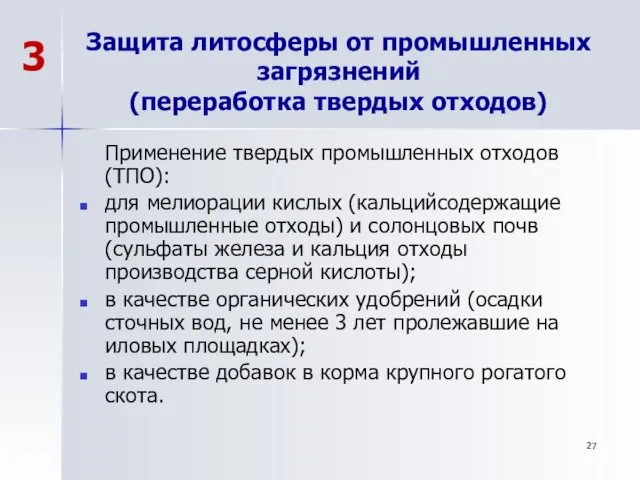 3

Защита литосферы от промышленных загрязнений
(переработка твердых отходов)

Применение твердых промышленных отходов (ТПО):

- для мелиорации кислых (кальцийсодержащие промышленные отходы) и солонцовых почв (сульфаты железа и кальция отходы производства серной кислоты);
- в качестве органических удобрений (осадки сточных вод, не менее 3 лет пролежавшие на иловых площадках);
- в качестве добавок в корма крупного рогатого скота.

27